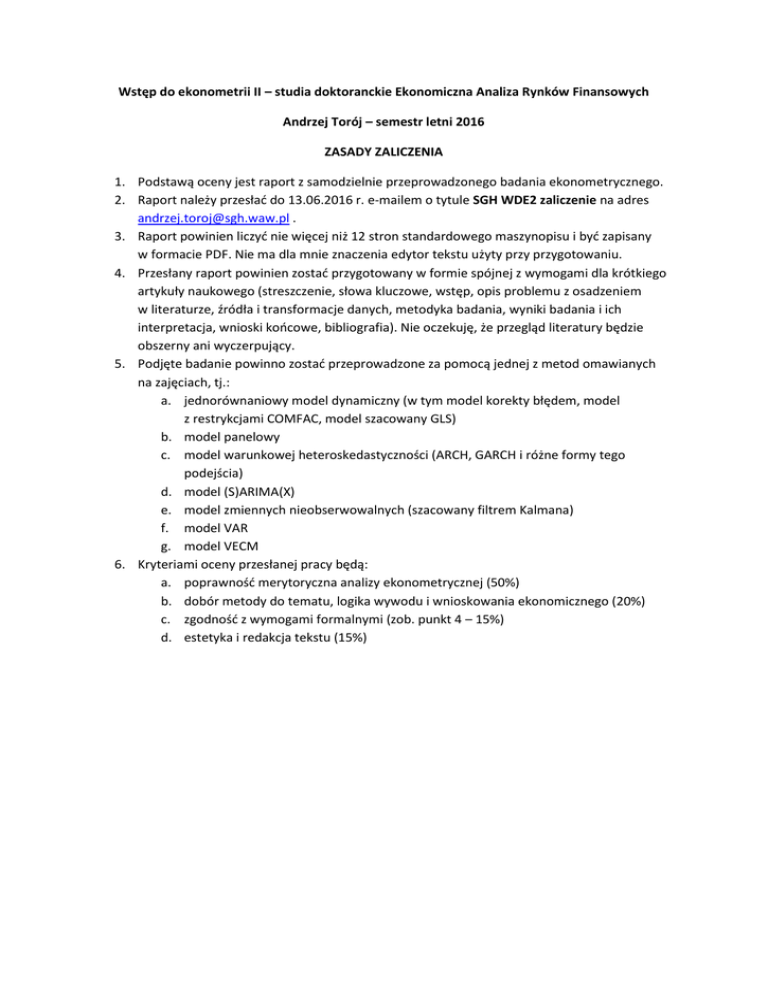 Wstęp do ekonometrii II – studia doktoranckie Ekonomiczna Analiza Rynków Finansowych

Andrzej Torój – semestr letni 2016

ZASADY ZALICZENIA

1. Podstawą oceny jest raport z samodzielnie przeprowadzonego badania ekonometrycznego.
2. Raport należy przesłać do 13.06.2016 r. e-mailem o tytule SGH WDE2 zaliczenie na adres andrzej.toroj@sgh.waw.pl .
3. Raport powinien liczyć nie więcej niż 12 stron standardowego maszynopisu i być zapisany w formacie PDF. Nie ma dla mnie znaczenia edytor tekstu użyty przy przygotowaniu.
4. Przesłany raport powinien zostać przygotowany w formie spójnej z wymogami dla krótkiego artykuły naukowego (streszczenie, słowa kluczowe, wstęp, opis problemu z osadzeniem w literaturze, źródła i transformacje danych, metodyka badania, wyniki badania i ich interpretacja, wnioski końcowe, bibliografia). Nie oczekuję, że przegląd literatury będzie obszerny ani wyczerpujący.
5. Podjęte badanie powinno zostać przeprowadzone za pomocą jednej z metod omawianych na zajęciach, tj.:
a. jednorównaniowy model dynamiczny (w tym model korekty błędem, model z restrykcjami COMFAC, model szacowany GLS)
b. model panelowy
c. model warunkowej heteroskedastyczności (ARCH, GARCH i różne formy tego podejścia)
d. model (S)ARIMA(X)
e. model zmiennych nieobserwowalnych (szacowany filtrem Kalmana)
f. model VAR
g. model VECM
6. Kryteriami oceny przesłanej pracy będą:
a. poprawność merytoryczna analizy ekonometrycznej (50%)
b. dobór metody do tematu, logika wywodu i wnioskowania ekonomicznego (20%)
c. zgodność z wymogami formalnymi (zob. punkt 4 – 15%)
d. estetyka i redakcja tekstu (15%)